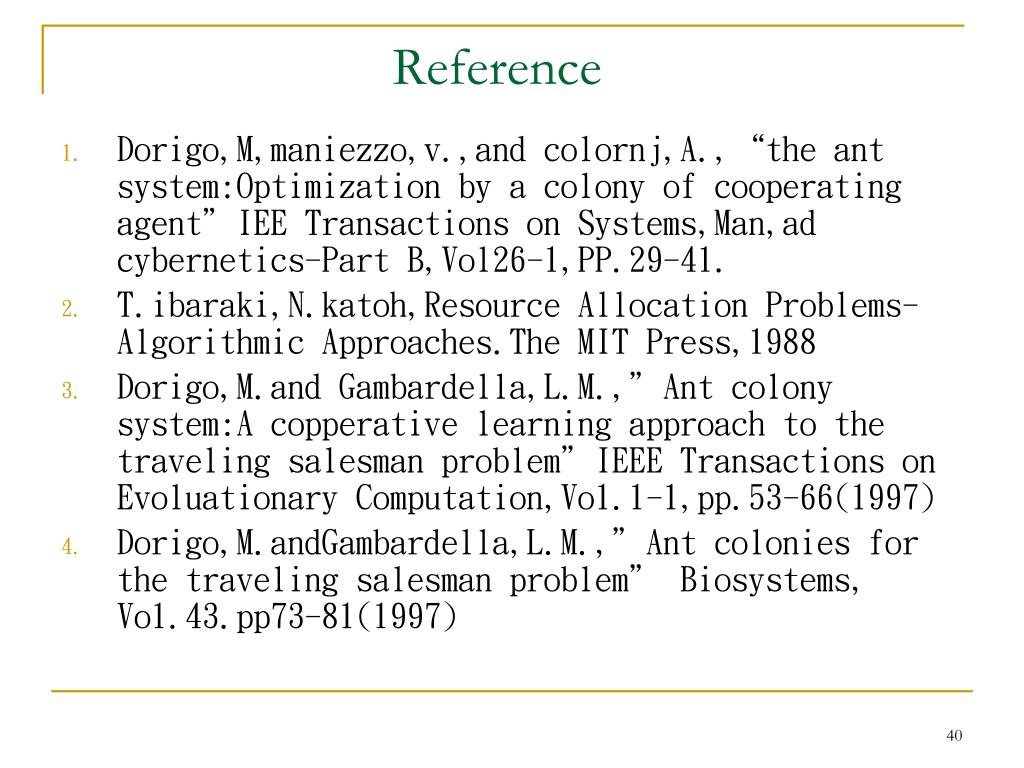 Reference

1. Dorigo,M,maniezzo,v.,and colornj,A., “the ant system:Optimization by a colony of cooperating agent” IEE Transactions on Systems,Man,ad cybernetics-Part B,Vol26-1,PP.29-41.
2. T.ibaraki,N.katoh,Resource Allocation Problems-Algorithmic Approaches.The MIT Press,1988
3. Dorigo,M.and Gambardella,L.M.,” Ant colony system:A copperative learning approach to the traveling salesman problem” IEEE Transactions on Evoluationary Computation,Vol.1-1,pp.53-66(1997)
4. Dorigo,M.andGambardella,L.M.,” Ant colonies for the traveling salesman problem” Biosystems, Vol.43.pp73-81(1997)

40